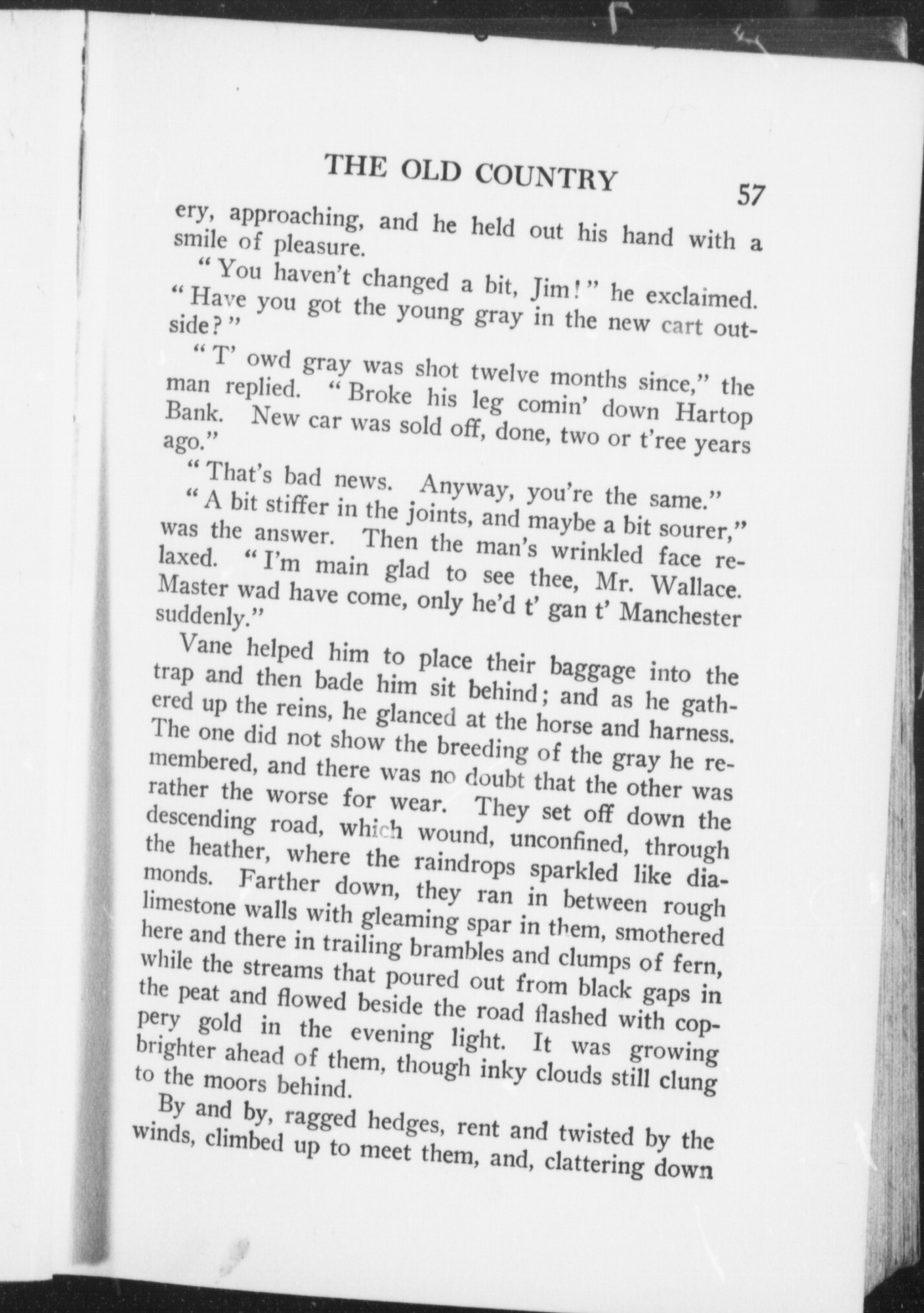 THE OLD COUNTRY 57

ery, approaching, and he held out his hand with a smile of pleasure.

"You haven't changed a bit, Jim!" he exclaimed. "Have you got the young gray in the new cart outside?"

"T' owd gray was shot twelve months since," the man replied. "Broke his leg comin' down Hartop Bank. New car was sold off, done, two or t'ree years ago."

"That's bad news. Anyway, you're the same."

"A bit stiffer in the joints, and maybe a bit sourer," was the answer. Then the man's wrinkled face relaxed. "I'm main glad to see thee, Mr. Wallace. Master wad have come, only he'd t' gan t' Manchester suddenly."

Vane helped him to place their baggage into the trap and then bade him sit behind; and as he gathered up the reins, he glanced at the horse and harness. The one did not show the breeding of the gray he remembered, and there was no doubt that the other was rather the worse for wear. They set off down the descending road, which wound, unconfined, through the heather, where the raindrops sparkled like diamonds. Farther down, they ran in between rough limestone walls with gleaming spar in them, smothered here and there in trailing brambles and clumps of fern, while the streams that poured out from black gaps in the peat and flowed beside the road flashed with coppery gold in the evening light. It was growing brighter ahead of them, though inky clouds still clung to the moors behind.

By and by, ragged hedges, rent and twisted by the winds, climbed up to meet them, and, clattering down